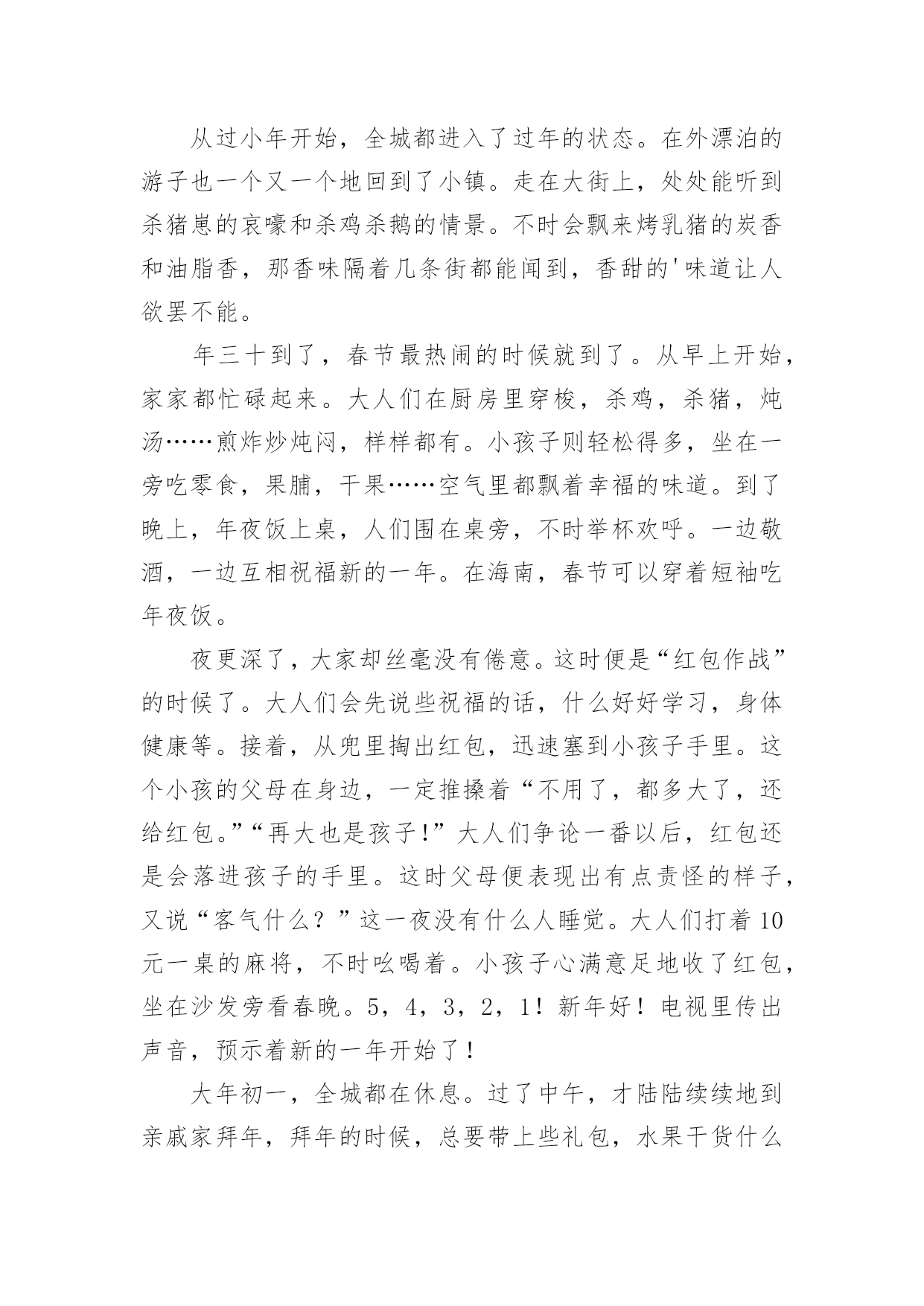 从过小年开始，全城都进入了过年的状态。在外漂泊的游子也一个又一个地回到了小镇。走在大街上，处处能听到杀猪崽的哀嚎和杀鸡杀鹅的情景。不时会飘来烤乳猪的炭香和油脂香，那香味隔着几条街都能闻到，香甜的'味道让人欲罢不能。

年三十到了，春节最热闹的时候就到了。从早上开始，家家都忙碌起来。大人们在厨房里穿梭，杀鸡，杀猪，炖汤……煎炸炒炖闷，样样都有。小孩子则轻松得多，坐在一旁吃零食，果脯，干果……空气里都飘着幸福的味道。到了晚上，年夜饭上桌，人们围在桌旁，不时举杯欢呼。一边敬酒，一边互相祝福新的一年。在海南，春节可以穿着短袖吃年夜饭。

夜更深了，大家却丝毫没有倦意。这时便是“红包作战”的时候了。大人们会先说些祝福的话，什么好好学习，身体健康等。接着，从兜里掏出红包，迅速塞到小孩子手里。这个小孩的父母在身边，一定推搡着“不用了，都多大了，还给红包。”“再大也是孩子！”大人们争论一番以后，红包还是会落进孩子的手里。这时父母便表现出有点责怪的样子，又说“客气什么？”这一夜没有什么人睡觉。大人们打着10元一桌的麻将，不时吆喝着。小孩子心满意足地收了红包，坐在沙发旁看春晚。5，4，3，2，1！新年好！电视里传出声音，预示着新的一年开始了！

大年初一，全城都在休息。过了中午，才陆陆续续地到亲戚家拜年，拜年的时候，总要带上些礼包，水果干货什么